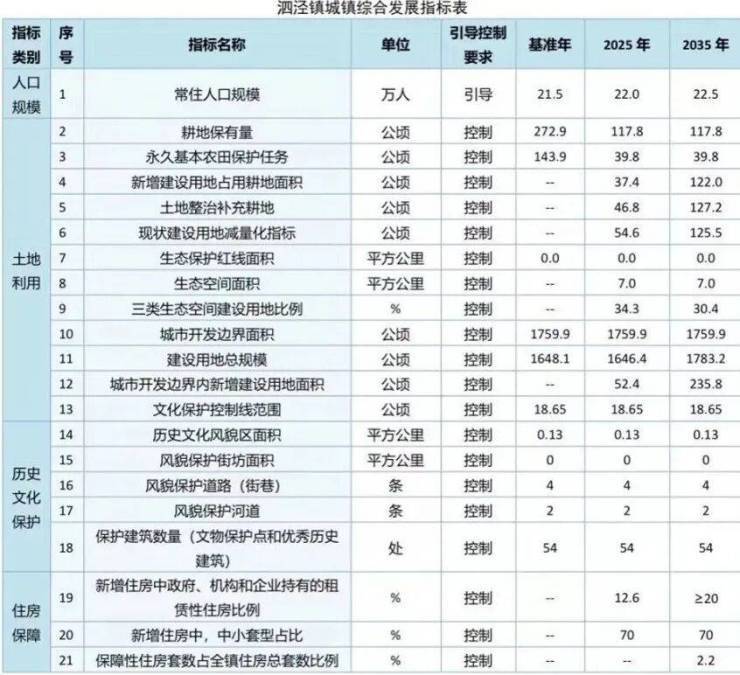 泗泾镇城镇综合发展指标表

| 指标类别 | 序号 | 指标名称 | 单位 | 引导控制要求 | 基准年 | 2025年 | 2035年 |
|---|---|---|---|---|---|---|---|
| 人口规模 | 1 | 常住人口规模 | 万人 | 引导 | 21.5 | 22.0 | 22.5 |
| 土地利用 | 2 | 耕地保有量 | 公顷 | 控制 | 272.9 | 117.8 | 117.8 |
| | 3 | 永久基本农田保护任务 | 公顷 | 控制 | 143.9 | 39.8 | 39.8 |
| | 4 | 新增建设用地占用耕地面积 | 公顷 | 控制 | -- | 37.4 | 122.0 |
| | 5 | 土地整治补充耕地 | 公顷 | 控制 | -- | 46.8 | 127.2 |
| | 6 | 现状建设用地减量化指标 | 公顷 | 控制 | -- | 54.6 | 125.5 |
| | 7 | 生态保护红线面积 | 平方公里 | 控制 | 0.0 | 0.0 | 0.0 |
| | 8 | 生态空间面积 | 平方公里 | 控制 | -- | 7.0 | 7.0 |
| | 9 | 三类生态空间建设用地比例 | % | 控制 | -- | 34.3 | 30.4 |
| | 10 | 城市开发边界面积 | 公顷 | 控制 | 1759.9 | 1759.9 | 1759.9 |
| | 11 | 建设用地总规模 | 公顷 | 控制 | 1648.1 | 1646.4 | 1783.2 |
| | 12 | 城市开发边界内新增建设用地面积 | 公顷 | 控制 | -- | 52.4 | 235.8 |
| | 13 | 文化保护控制线范围 | 公顷 | 控制 | 18.65 | 18.65 | 18.65 |
| 历史文化保护 | 14 | 历史文化风貌区面积 | 平方公里 | 控制 | 0.13 | 0.13 | 0.13 |
| | 15 | 风貌保护街坊面积 | 平方公里 | 控制 | 0 | 0 | 0 |
| | 16 | 风貌保护道路（街巷） | 条 | 控制 | 4 | 4 | 4 |
| | 17 | 风貌保护河道 | 条 | 控制 | 2 | 2 | 2 |
| | 18 | 保护建筑数量（文物保护点和优秀历史建筑） | 处 | 控制 | 54 | 54 | 54 |
| 住房保障 | 19 | 新增住房中政府、机构和企业持有的租赁性住房比例 | % | 控制 | -- | 12.6 | ≥20 |
| | 20 | 新增住房中，中小套型占比 | % | 控制 | -- | 70 | 70 |
| | 21 | 保障性住房套数占全镇住房总套数比例 | % | 控制 | -- | -- | 2.2 |